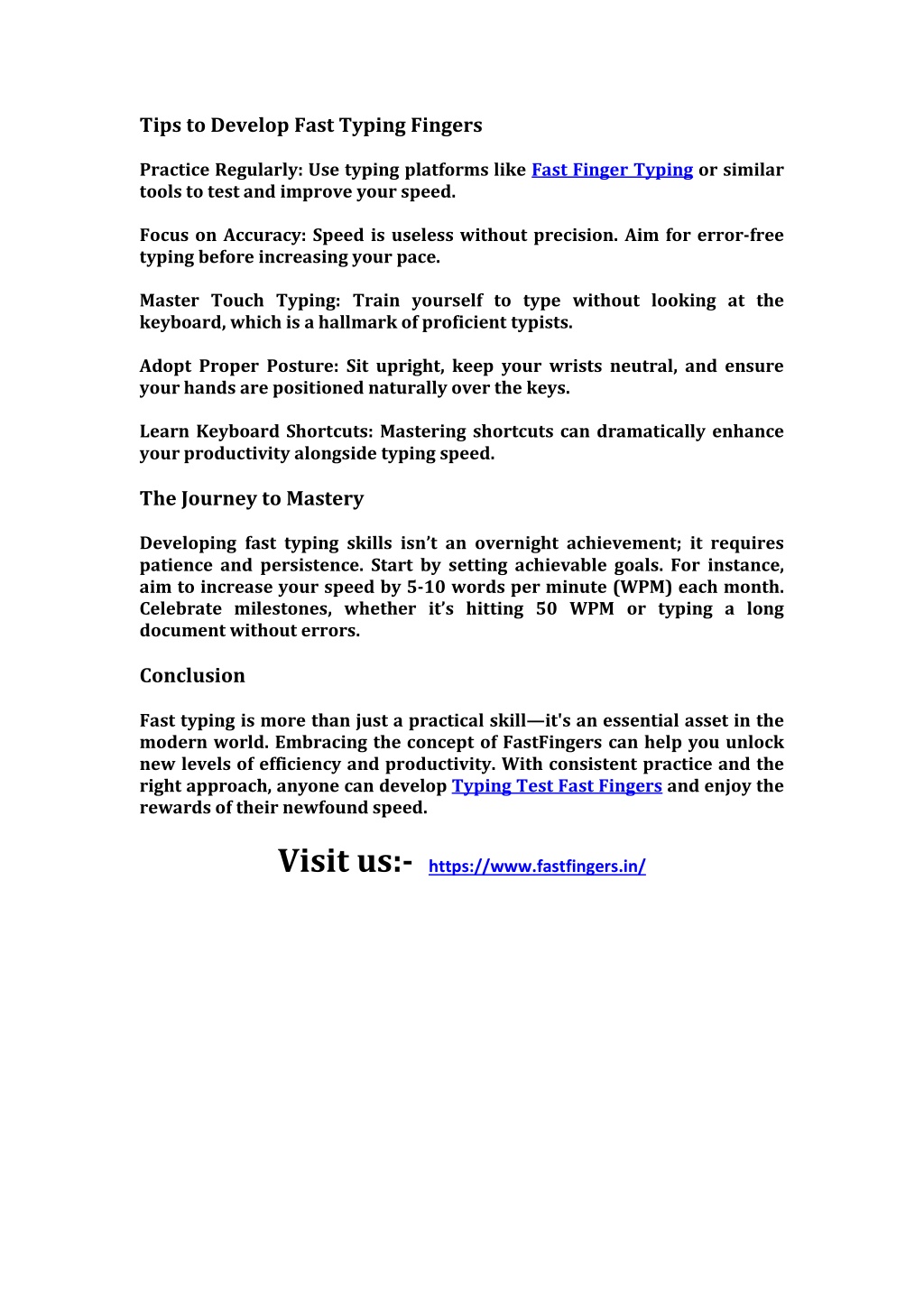 Tips to Develop Fast Typing Fingers

Practice Regularly: Use typing platforms like Fast Finger Typing or similar tools to test and improve your speed.

Focus on Accuracy: Speed is useless without precision. Aim for error-free typing before increasing your pace.

Master Touch Typing: Train yourself to type without looking at the keyboard, which is a hallmark of proficient typists.

Adopt Proper Posture: Sit upright, keep your wrists neutral, and ensure your hands are positioned naturally over the keys.

Learn Keyboard Shortcuts: Mastering shortcuts can dramatically enhance your productivity alongside typing speed.

The Journey to Mastery

Developing fast typing skills isn’t an overnight achievement; it requires patience and persistence. Start by setting achievable goals. For instance, aim to increase your speed by 5-10 words per minute (WPM) each month. Celebrate milestones, whether it’s hitting 50 WPM or typing a long document without errors.

Conclusion

Fast typing is more than just a practical skill—it's an essential asset in the modern world. Embracing the concept of FastFingers can help you unlock new levels of efficiency and productivity. With consistent practice and the right approach, anyone can develop Typing Test Fast Fingers and enjoy the rewards of their newfound speed.

Visit us:- https://www.fastfingers.in/